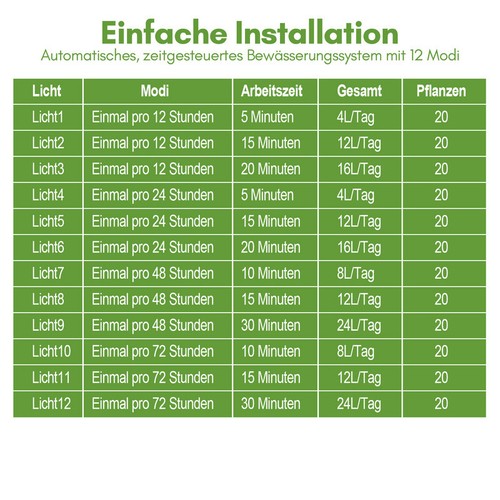 Einfache Installation
Automatisches, zeitgesteuertes Bewässerungssystem mit 12 Modi

| Licht | Modi | Arbeitszeit | Gesamt | Pflanzen |
|---|---|---|---|---|
| Licht1 | Einmal pro 12 Stunden | 5 Minuten | 4L/Tag | 20 |
| Licht2 | Einmal pro 12 Stunden | 15 Minuten | 12L/Tag | 20 |
| Licht3 | Einmal pro 12 Stunden | 20 Minuten | 16L/Tag | 20 |
| Licht4 | Einmal pro 24 Stunden | 5 Minuten | 4L/Tag | 20 |
| Licht5 | Einmal pro 24 Stunden | 15 Minuten | 12L/Tag | 20 |
| Licht6 | Einmal pro 24 Stunden | 20 Minuten | 16L/Tag | 20 |
| Licht7 | Einmal pro 48 Stunden | 10 Minuten | 8L/Tag | 20 |
| Licht8 | Einmal pro 48 Stunden | 15 Minuten | 12L/Tag | 20 |
| Licht9 | Einmal pro 48 Stunden | 30 Minuten | 24L/Tag | 20 |
| Licht10 | Einmal pro 72 Stunden | 10 Minuten | 8L/Tag | 20 |
| Licht11 | Einmal pro 72 Stunden | 15 Minuten | 12L/Tag | 20 |
| Licht12 | Einmal pro 72 Stunden | 30 Minuten | 24L/Tag | 20 |